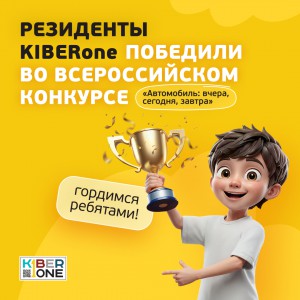 РЕЗИДЕНТЫ KIBERone ПОБЕДИЛИ ВО ВСЕРОССИЙСКОМ КОНКУРСЕ

«Автомобиль: вчера, сегодня, завтра»

гордимся ребятами!

KIBER ONE